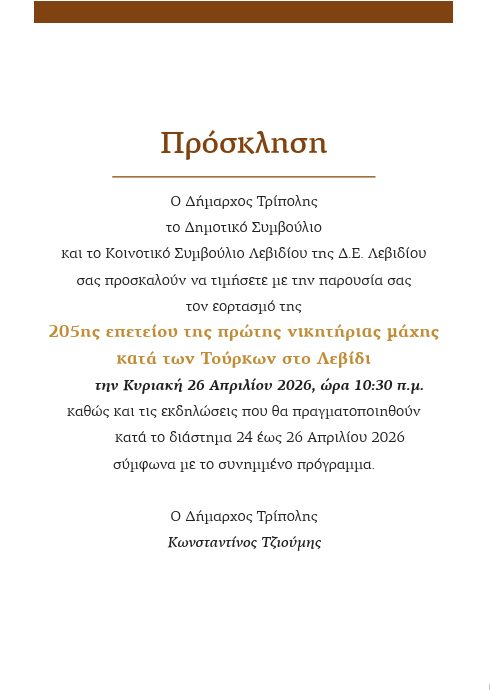 Πρόσκληση

Ο Δήμαρχος Τρίπολης
το Δημοτικό Συμβούλιο
και το Κοινοτικό Συμβούλιο Λεβιδίου της Δ.Ε. Λεβιδίου
σας προσκαλούν να τιμήσετε με την παρουσία σας
τον εορτασμό της
205ης επετείου της πρώτης νικητήριας μάχης
κατά των Τούρκων στο Λεβίδι
την Κυριακή 26 Απριλίου 2026, ώρα 10:30 π.μ.
καθώς και τις εκδηλώσεις που θα πραγματοποιηθούν
κατά το διάστημα 24 έως 26 Απριλίου 2026
σύμφωνα με το συνημμένο πρόγραμμα.

Ο Δήμαρχος Τρίπολης
Κωνσταντίνος Τζιούμης